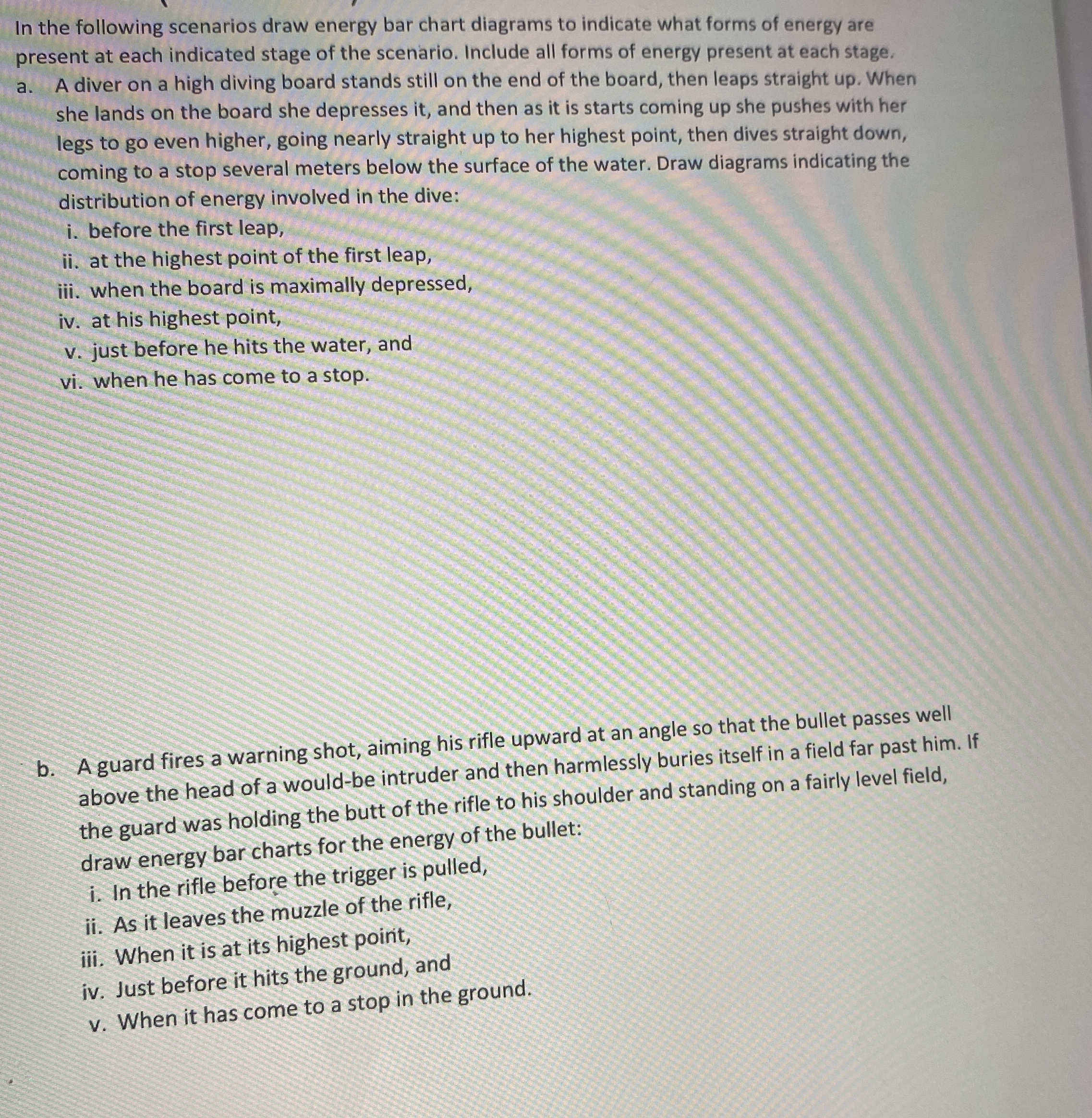 In the following scenarios draw energy bar chart diagrams to indicate what forms of energy are present at each indicated stage of the scenario. Include all forms of energy present at each stage.

a. A diver on a high diving board stands still on the end of the board, then leaps straight up. When she lands on the board she depresses it, and then as it is starts coming up she pushes with her legs to go even higher, going nearly straight up to her highest point, then dives straight down, coming to a stop several meters below the surface of the water. Draw diagrams indicating the distribution of energy involved in the dive:
i. before the first leap,
ii. at the highest point of the first leap,
iii. when the board is maximally depressed,
iv. at his highest point,
v. just before he hits the water, and
vi. when he has come to a stop.

b. A guard fires a warning shot, aiming his rifle upward at an angle so that the bullet passes well above the head of a would-be intruder and then harmlessly buries itself in a field far past him. If the guard was holding the butt of the rifle to his shoulder and standing on a fairly level field, draw energy bar charts for the energy of the bullet:
i. In the rifle before the trigger is pulled,
ii. As it leaves the muzzle of the rifle,
iii. When it is at its highest point,
iv. Just before it hits the ground, and
v. When it has come to a stop in the ground.